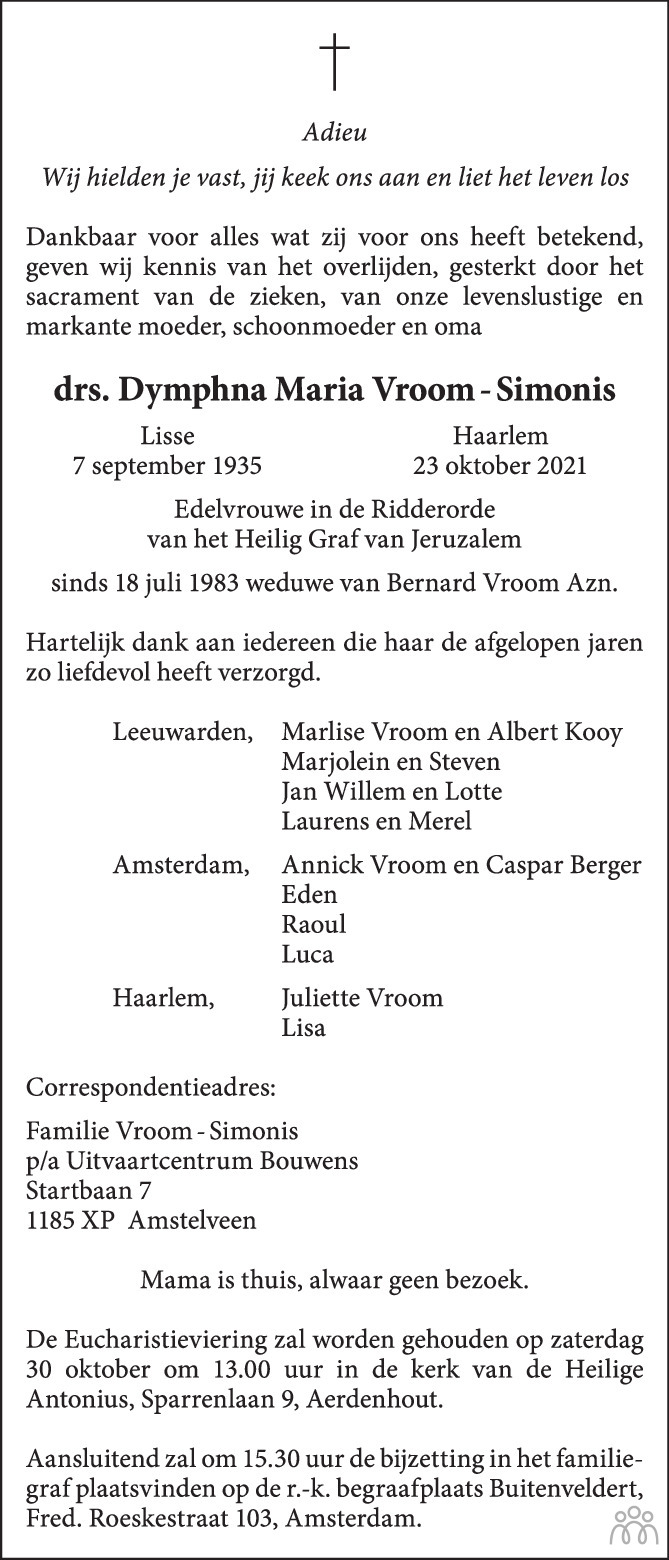 Adieu

Wij hielden je vast, jij keek ons aan en liet het leven los

Dankbaar voor alles wat zij voor ons heeft betekend, geven wij kennis van het overlijden, gesterkt door het sacrament van de zieken, van onze levenslustige en markante moeder, schoonmoeder en oma

drs. Dymphna Maria Vroom - Simonis

Lisse
7 september 1935

Haarlem
23 oktober 2021

Edelvrouwe in de Ridderorde
van het Heilig Graf van Jeruzalem

sinds 18 juli 1983 weduwe van Bernard Vroom Azn.

Hartelijk dank aan iedereen die haar de afgelopen jaren zo liefdevol heeft verzorgd.

Leeuwarden, Marlise Vroom en Albert Kooy
Marjolein en Steven
Jan Willem en Lotte
Laurens en Merel

Amsterdam, Annick Vroom en Caspar Berger
Eden
Raoul
Luca

Haarlem, Juliette Vroom
Lisa

Correspondentieadres:

Familie Vroom - Simonis
p/a Uitvaartcentrum Bouwens
Startbaan 7
1185 XP Amstelveen

Mama is thuis, alwaar geen bezoek.

De Eucharistieviering zal worden gehouden op zaterdag 30 oktober om 13.00 uur in de kerk van de Heilige Antonius, Sparrenlaan 9, Aerdenhout.

Aansluitend zal om 15.30 uur de bijzetting in het familiegraf plaatsvinden op de r.-k. begraafplaats Buitenveldert, Fred. Roeskestraat 103, Amsterdam.